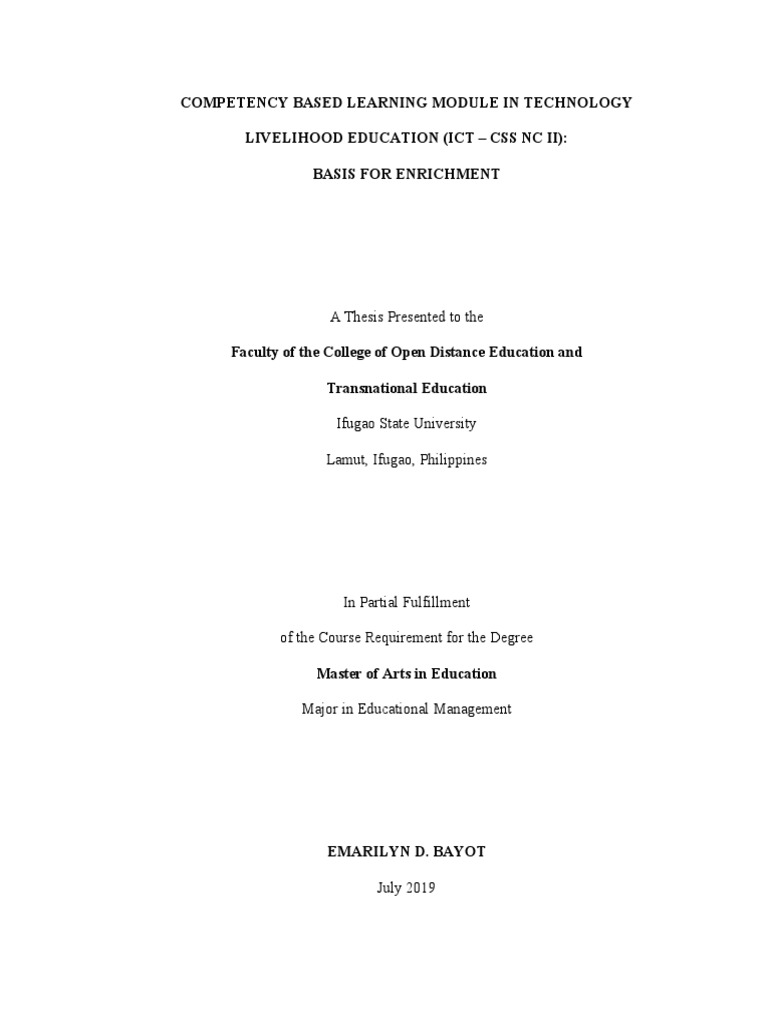 COMPETENCY BASED LEARNING MODULE IN TECHNOLOGY LIVELIHOOD EDUCATION (ICT – CSS NC II): BASIS FOR ENRICHMENT

A Thesis Presented to the
Faculty of the College of Open Distance Education and Transnational Education
Ifugao State University
Lamut, Ifugao, Philippines

In Partial Fulfillment
of the Course Requirement for the Degree
Master of Arts in Education
Major in Educational Management

EMARILYN D. BAYOT
July 2019